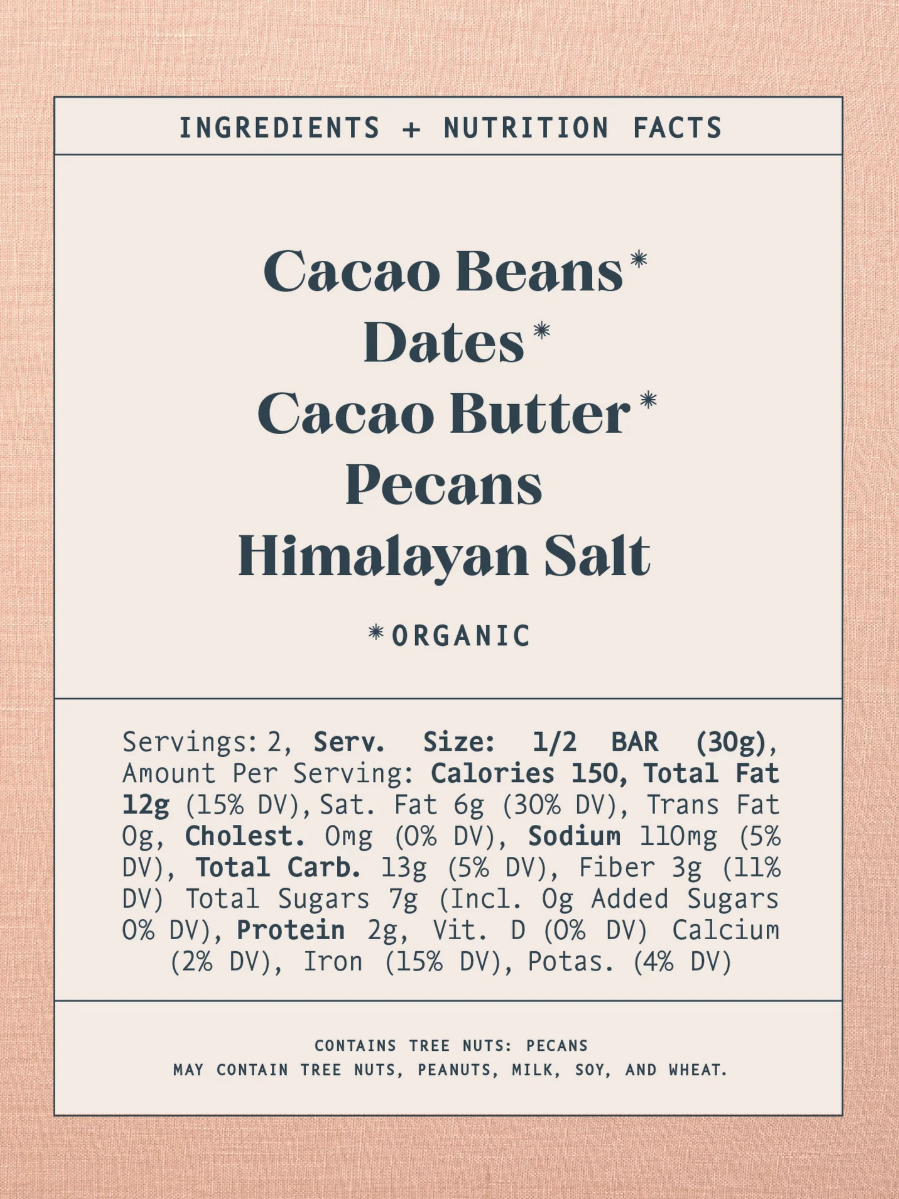 INGREDIENTS + NUTRITION FACTS

Cacao Beans*
Dates*
Cacao Butter*
Pecans
Himalayan Salt

*ORGANIC

Servings: 2, Serv. Size: 1/2 BAR (30g), Amount Per Serving: Calories 150, Total Fat 12g (15% DV), Sat. Fat 6g (30% DV), Trans Fat 0g, Cholest. 0mg (0% DV), Sodium 110mg (5% DV), Total Carb. 13g (5% DV), Fiber 3g (11% DV) Total Sugars 7g (Incl. 0g Added Sugars 0% DV), Protein 2g, Vit. D (0% DV) Calcium (2% DV), Iron (15% DV), Potas. (4% DV)

CONTAINS TREE NUTS: PECANS
MAY CONTAIN TREE NUTS, PEANUTS, MILK, SOY, AND WHEAT.